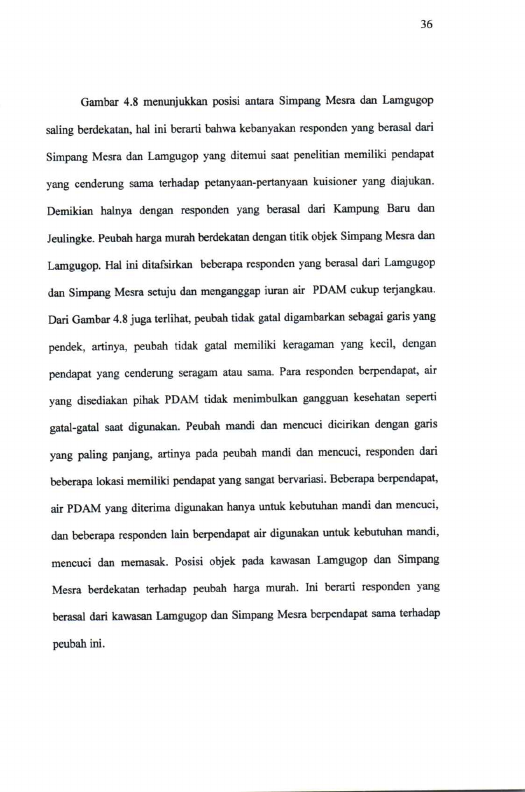 36

Gambar 4.8 menunjukkan posisi antara Simpang Mesra dan Lamgugop saling berdekatan, hal ini berarti bahwa kebanyakan responden yang berasal dari Simpang Mesra dan Lamgugop yang ditemui saat penelitian memiliki pendapat yang cenderung sama terhadap petanyaan-pertanyaan kuisioner yang diajukan. Demikian halnya dengan responden yang berasal dari Kampung Baru dan Jeulingke. Peubah harga murah berdekatan dengan titik objek Simpang Mesra dan Lamgugop. Hal ini ditafsirkan beberapa responden yang berasal dari Lamgugop dan Simpang Mesra setuju dan menganggap iuran air PDAM cukup terjangkau. Dari Gambar 4.8 juga terlihat, peubah tidak gatal digambarkan sebagai garis yang pendek, artinya, peubah tidak gatal memiliki keragaman yang kecil, dengan pendapat yang cenderung seragam atau sama. Para responden berpendapat, air yang disediakan pihak PDAM tidak menimbulkan gangguan kesehatan seperti gatal-gatal saat digunakan. Peubah mandi dan mencuci dicirikan dengan garis yang paling panjang, artinya pada peubah mandi dan mencuci, responden dari beberapa lokasi memiliki pendapat yang sangat bervariasi. Beberapa berpendapat, air PDAM yang diterima digunakan hanya untuk kebutuhan mandi dan mencuci, dan beberapa responden lain berpendapat air digunakan untuk kebutuhan mandi, mencuci dan memasak. Posisi objek pada kawasan Lamgugop dan Simpang Mesra berdekatan terhadap peubah harga murah. Ini berarti responden yang berasal dari kawasan Lamgugop dan Simpang Mesra berpendapat sama terhadap peubah ini.